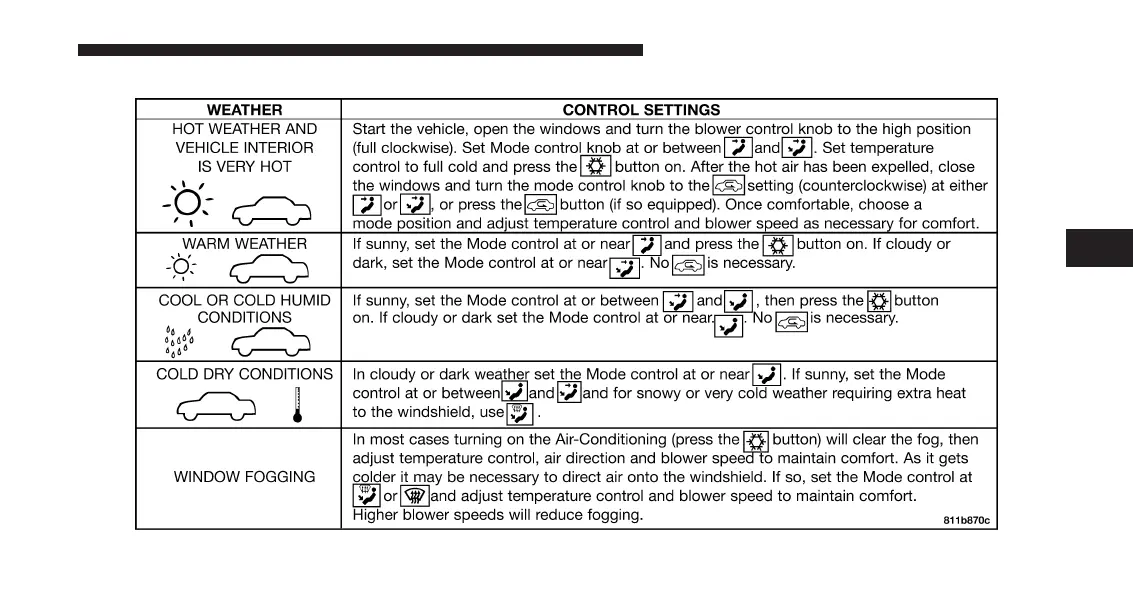 | WEATHER | CONTROL SETTINGS |
|---|---|
| HOT WEATHER AND VEHICLE INTERIOR IS VERY HOT | Start the vehicle, open the windows and turn the blower control knob to the high position (full clockwise). Set Mode control knob at or between and . Set temperature control to full cold and press the button on. After the hot air has been expelled, close the windows and turn the mode control knob to the setting (counterclockwise) at either or , or press the button (if so equipped). Once comfortable, choose a mode position and adjust temperature control and blower speed as necessary for comfort. |
| WARM WEATHER | If sunny, set the Mode control at or near and press the button on. If cloudy or dark, set the Mode control at or near . No is necessary. |
| COOL OR COLD HUMID CONDITIONS | If sunny, set the Mode control at or between and , then press the button on. If cloudy or dark set the Mode control at or near . No is necessary. |
| COLD DRY CONDITIONS | In cloudy or dark weather set the Mode control at or near . If sunny, set the Mode control at or between and and for snowy or very cold weather requiring extra heat to the windshield, use . |
| WINDOW FOGGING | In most cases turning on the Air-Conditioning (press the button) will clear the fog, then adjust temperature control, air direction and blower speed to maintain comfort. As it gets colder it may be necessary to direct air onto the windshield. If so, set the Mode control at or and adjust temperature control and blower speed to maintain comfort. Higher blower speeds will reduce fogging. |

811b870c